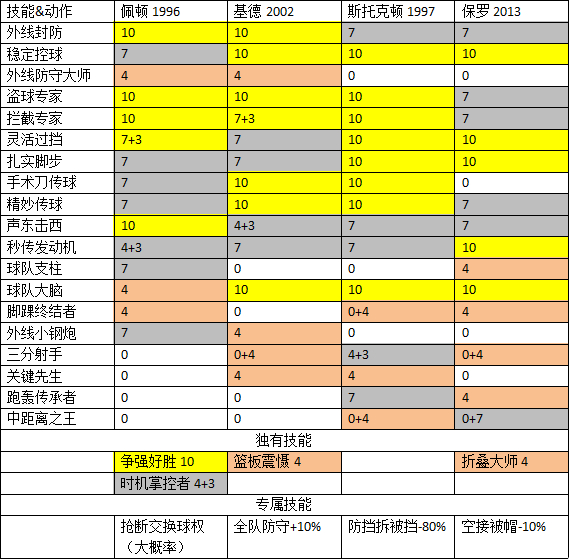 | 技能&动作 | 佩顿 1996 | 基德 2002 | 斯托克顿 1997 | 保罗 2013 |
|---|---|---|---|---|
| 外线封防 | 10 | 10 | 7 | 7 |
| 稳定控球 | 7 | 10 | 10 | 10 |
| 外线防守大师 | 4 | 4 | 0 | 0 |
| 盗球专家 | 10 | 10 | 10 | 7 |
| 拦截专家 | 10 | 7+3 | 10 | 7 |
| 灵活过挡 | 7+3 | 7 | 10 | 10 |
| 扎实脚步 | 7 | 7 | 10 | 10 |
| 手术刀传球 | 7 | 10 | 10 | 0 |
| 精妙传球 | 7 | 10 | 10 | 7 |
| 声东击西 | 10 | 4+3 | 7 | 7 |
| 秒传发动机 | 4+3 | 7 | 7 | 10 |
| 球队支柱 | 7 | 0 | 0 | 4 |
| 球队大脑 | 4 | 10 | 10 | 10 |
| 脚踝终结者 | 4 | 0 | 0+4 | 4 |
| 外线小钢炮 | 7 | 4 | 0 | 0 |
| 三分射手 | 0 | 0+4 | 4+3 | 0+4 |
| 关键先生 | 0 | 4 | 4 | 0 |
| 跑轰传承者 | 0 | 0 | 7 | 4 |
| 中距离之王 | 0 | 0 | 0+4 | 0+7 |
| 独有技能 | | | | |
| | 争强好胜 10 | 篮板震慑 4 | | 折叠大师 4 |
| | 时机掌控者 4+3 | | | |
| 专属技能 | | | | |
| | 抢断交换球权（大概率） | 全队防守+10% | 防挡拆被挡-80% | 空接被帽-10% |